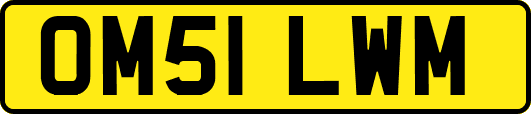 OM51 LWM